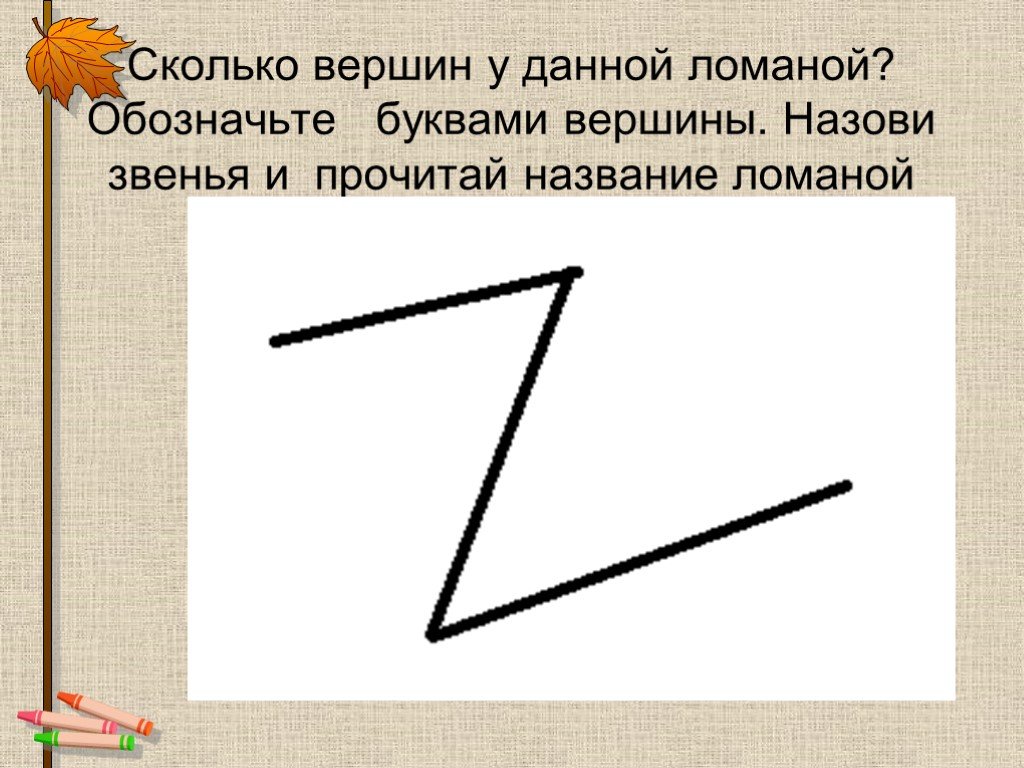 Сколько вершин у данной ломаной? Обозначьте буквами вершины. Назови звенья и прочитай название ломаной